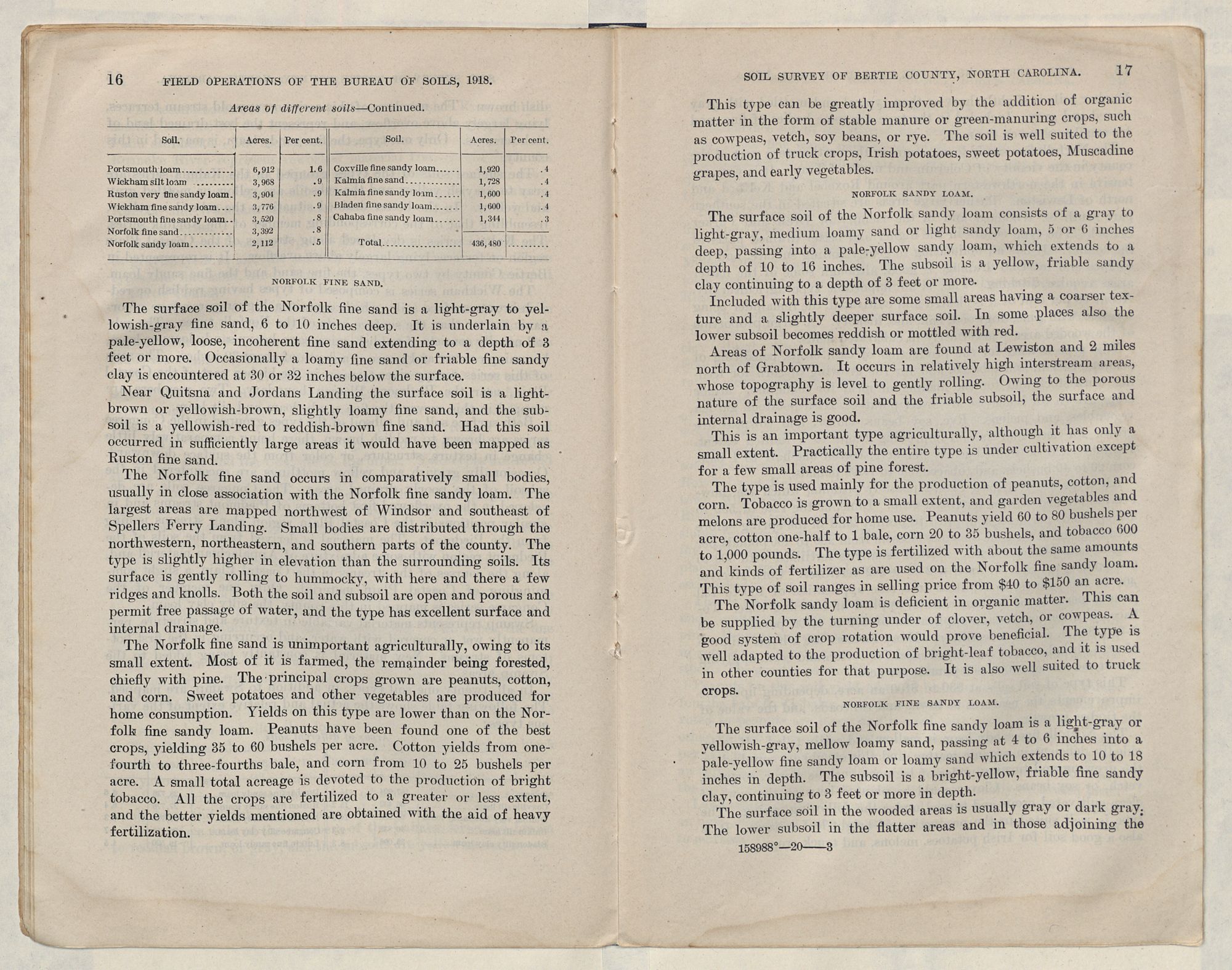 16 FIELD OPERATIONS OF THE BUREAU OF SOILS, 1918.

Areas of different soils—Continued.

| Soil. | Acres. | Per cent. | Soil. | Acres. | Per cent. |
|---|---|---|---|---|---|
| Portsmouth loam | 6,912 | 1.6 | Coxville fine sandy loam | 1,920 | .4 |
| Wickham silt loam | 3,968 | .9 | Kalmia fine sand | 1,728 | .4 |
| Ruston very fine sandy loam | 3,904 | .9 | Kalmia fine sandy loam | 1,600 | .4 |
| Wickham fine sandy loam | 3,776 | .9 | Bladen fine sandy loam | 1,600 | .4 |
| Portsmouth fine sandy loam | 3,520 | .8 | Cahaba fine sandy loam | 1,344 | .3 |
| Norfolk fine sand | 3,392 | .8 | | | |
| Norfolk sandy loam | 2,112 | .5 | Total | 436,480 | |

NORFOLK FINE SAND.

The surface soil of the Norfolk fine sand is a light-gray to yellowish-gray fine sand, 6 to 10 inches deep. It is underlain by a pale-yellow, loose, incoherent fine sand extending to a depth of 3 feet or more. Occasionally a loamy fine sand or friable fine sandy clay is encountered at 30 or 32 inches below the surface.

Near Quitsna and Jordans Landing the surface soil is a light-brown or yellowish-brown, slightly loamy fine sand, and the subsoil is a yellowish-red to reddish-brown fine sand. Had this soil occurred in sufficiently large areas it would have been mapped as Ruston fine sand.

The Norfolk fine sand occurs in comparatively small bodies, usually in close association with the Norfolk fine sandy loam. The largest areas are mapped northwest of Windsor and southeast of Spellers Ferry Landing. Small bodies are distributed through the northwestern, northeastern, and southern parts of the county. The type is slightly higher in elevation than the surrounding soils. Its surface is gently rolling to hummocky, with here and there a few ridges and knolls. Both the soil and subsoil are open and porous and permit free passage of water, and the type has excellent surface and internal drainage.

The Norfolk fine sand is unimportant agriculturally, owing to its small extent. Most of it is farmed, the remainder being forested, chiefly with pine. The principal crops grown are peanuts, cotton, and corn. Sweet potatoes and other vegetables are produced for home consumption. Yields on this type are lower than on the Norfolk fine sandy loam. Peanuts have been found one of the best crops, yielding 35 to 60 bushels per acre. Cotton yields from one-fourth to three-fourths bale, and corn from 10 to 25 bushels per acre. A small total acreage is devoted to the production of bright tobacco. All the crops are fertilized to a greater or less extent, and the better yields mentioned are obtained with the aid of heavy fertilization.

SOIL SURVEY OF BERTIE COUNTY, NORTH CAROLINA. 17

This type can be greatly improved by the addition of organic matter in the form of stable manure or green-manuring crops, such as cowpeas, vetch, soy beans, or rye. The soil is well suited to the production of truck crops, Irish potatoes, sweet potatoes, Muscadine grapes, and early vegetables.

NORFOLK SANDY LOAM.

The surface soil of the Norfolk sandy loam consists of a gray to light-gray, medium loamy sand or light sandy loam, 5 or 6 inches deep, passing into a pale-yellow sandy loam, which extends to a depth of 10 to 16 inches. The subsoil is a yellow, friable sandy clay continuing to a depth of 3 feet or more.

Included with this type are some small areas having a coarser texture and a slightly deeper surface soil. In some places also the lower subsoil becomes reddish or mottled with red.

Areas of Norfolk sandy loam are found at Lewiston and 2 miles north of Grabtown. It occurs in relatively high interstream areas, whose topography is level to gently rolling. Owing to the porous nature of the surface soil and the friable subsoil, the surface and internal drainage is good.

This is an important type agriculturally, although it has only a small extent. Practically the entire type is under cultivation except for a few small areas of pine forest.

The type is used mainly for the production of peanuts, cotton, and corn. Tobacco is grown to a small extent, and garden vegetables and melons are produced for home use. Peanuts yield 60 to 80 bushels per acre, cotton one-half to 1 bale, corn 20 to 35 bushels, and tobacco 600 to 1,000 pounds. The type is fertilized with about the same amounts and kinds of fertilizer as are used on the Norfolk fine sandy loam. This type of soil ranges in selling price from $40 to $150 an acre.

The Norfolk sandy loam is deficient in organic matter. This can be supplied by the turning under of clover, vetch, or cowpeas. A good system of crop rotation would prove beneficial. The type is well adapted to the production of bright-leaf tobacco, and it is used in other counties for that purpose. It is also well suited to truck crops.

NORFOLK FINE SANDY LOAM.

The surface soil of the Norfolk fine sandy loam is a light-gray or yellowish-gray, mellow loamy sand, passing at 4 to 6 inches into a pale-yellow fine sandy loam or loamy sand which extends to 10 to 18 inches in depth. The subsoil is a bright-yellow, friable fine sandy clay, continuing to 3 feet or more in depth.

The surface soil in the wooded areas is usually gray or dark gray. The lower subsoil in the flatter areas and in those adjoining the

158988°—20——3